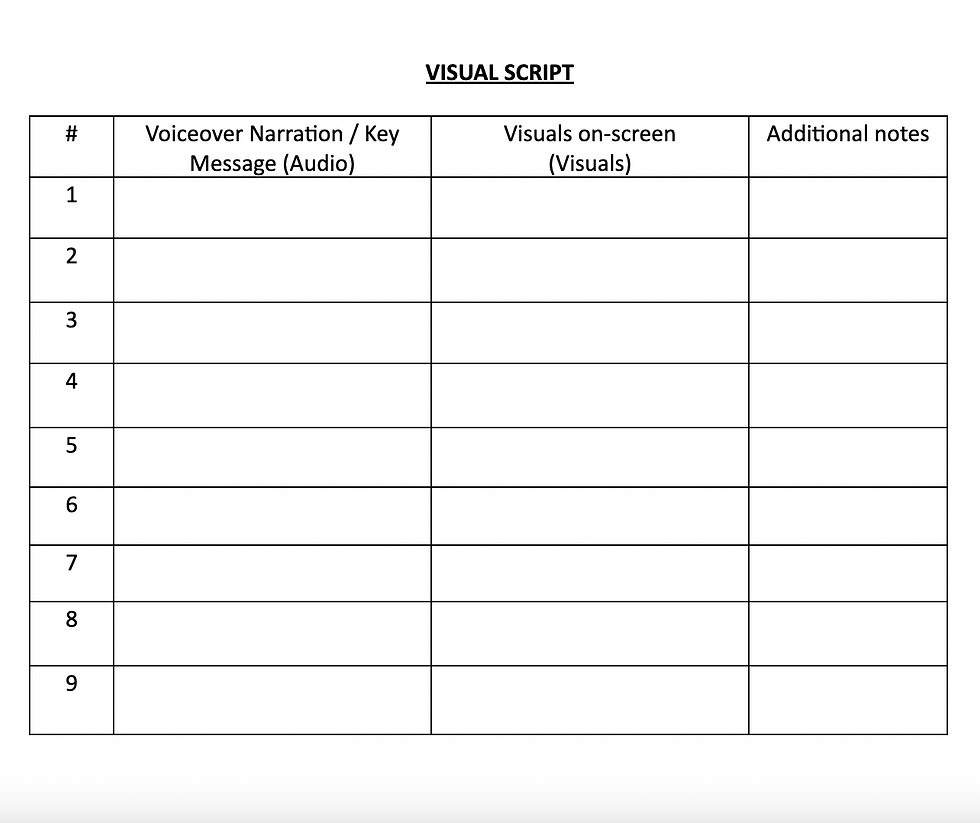 VISUAL SCRIPT

| # | Voiceover Narration / Key Message (Audio) | Visuals on-screen (Visuals) | Additional notes |
|---|---|---|---|
| 1 | | | |
| 2 | | | |
| 3 | | | |
| 4 | | | |
| 5 | | | |
| 6 | | | |
| 7 | | | |
| 8 | | | |
| 9 | | | |